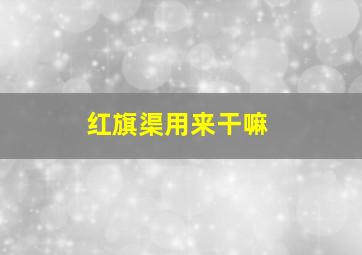 红旗渠用来干嘛